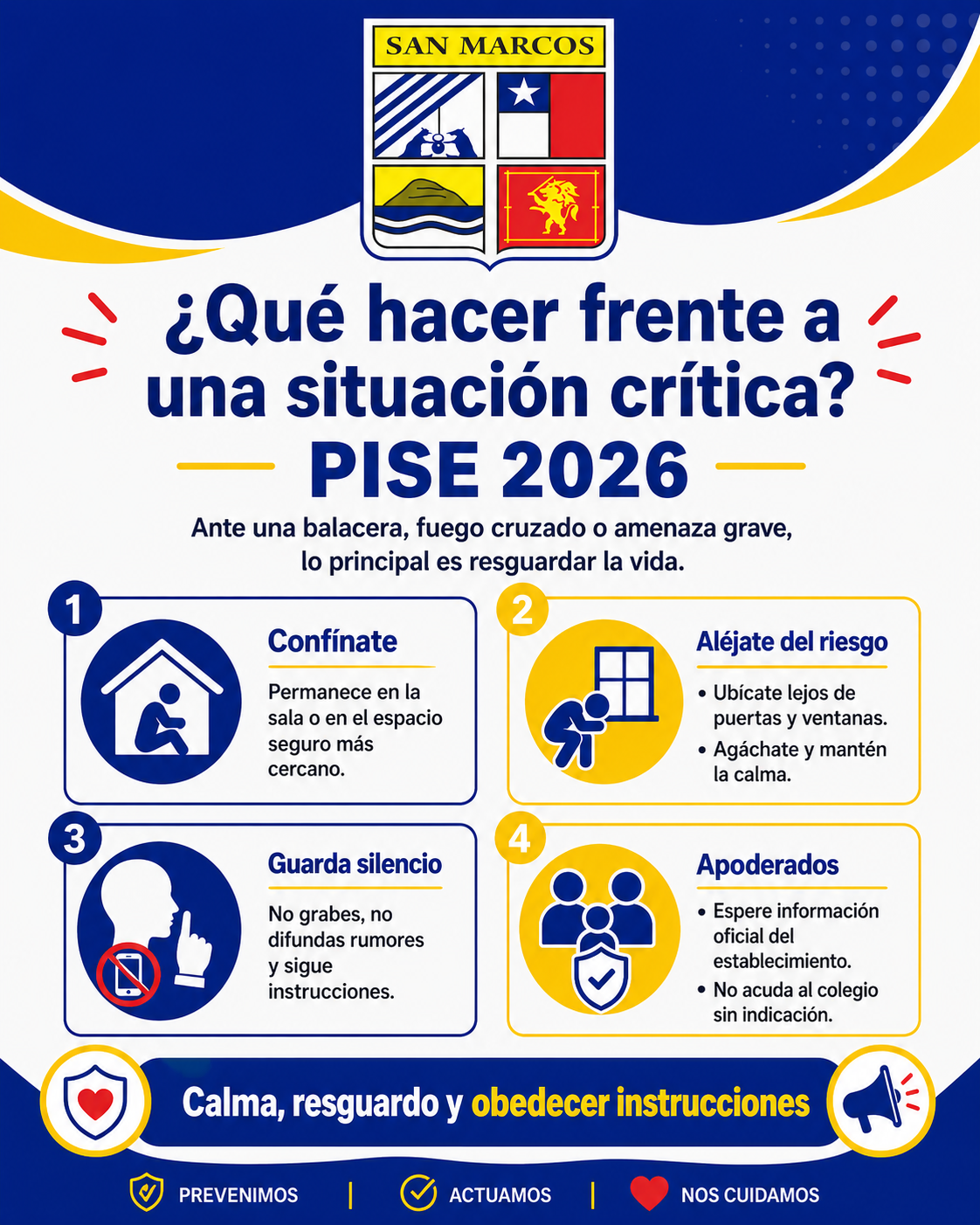 SAN MARCOS

¿Qué hacer frente a una situación crítica?

PISE 2026

Ante una balacera, fuego cruzado o amenaza grave, lo principal es resguardar la vida.

1

Confínate

Permanece en la sala o en el espacio seguro más cercano.

2

Aléjate del riesgo

• Ubícate lejos de puertas y ventanas.
• Agáchate y mantén la calma.

3

Guarda silencio

No grabes, no difundas rumores y sigue instrucciones.

4

Apoderados

• Espere información oficial del establecimiento.
• No acuda al colegio sin indicación.

Calma, resguardo y obedecer instrucciones

PREVENIMOS | ACTUAMOS | NOS CUIDAMOS